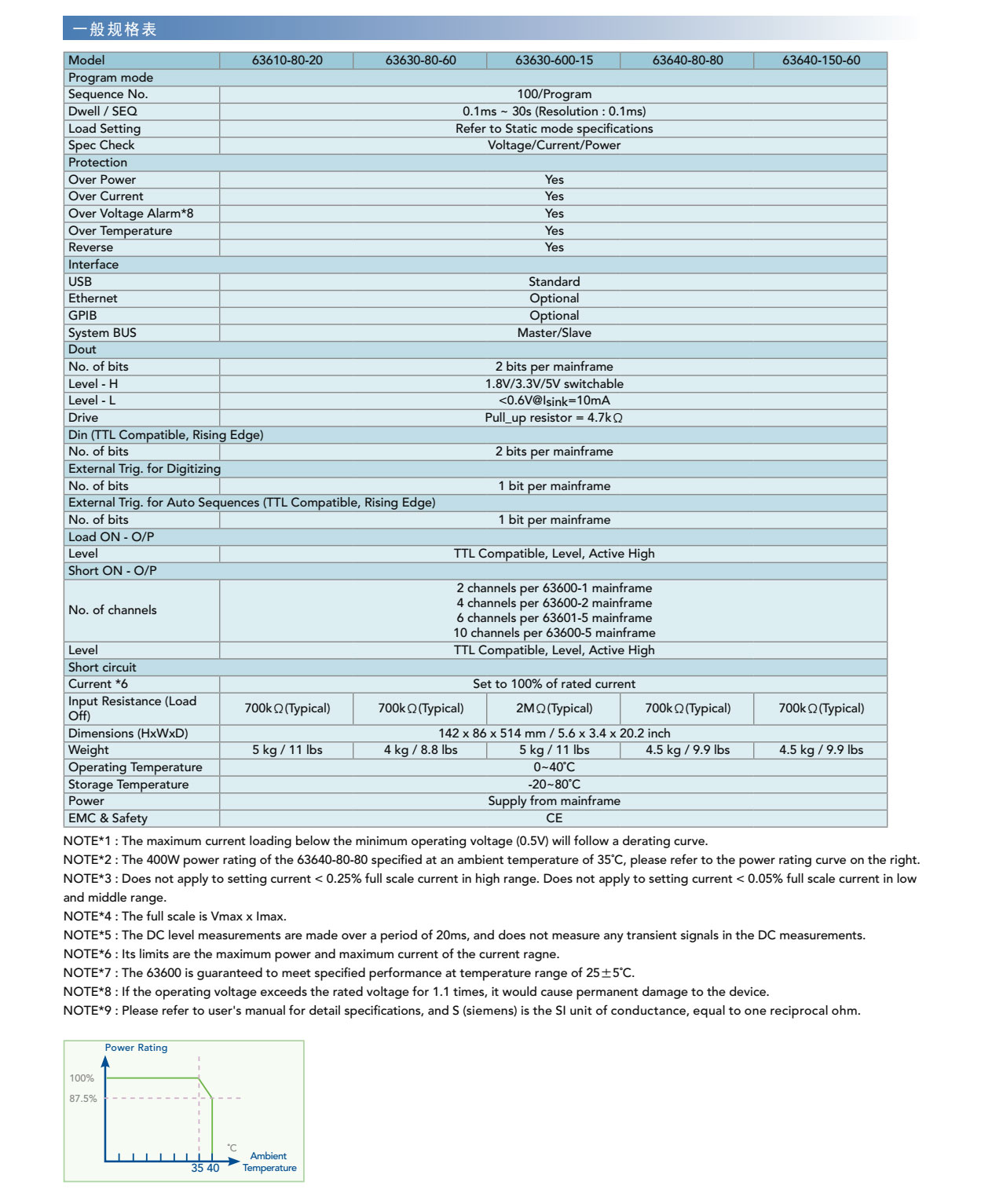 一般规格表

| Model | 63610-80-20 | 63630-80-60 | 63630-600-15 | 63640-80-80 | 63640-150-60 |
|---|---|---|---|---|---|
| Program mode | | | | | |
| Sequence No. | 100/Program | | | | |
| Dwell / SEQ | 0.1ms ~ 30s (Resolution : 0.1ms) | | | | |
| Load Setting | Refer to Static mode specifications | | | | |
| Spec Check | Voltage/Current/Power | | | | |
| Protection | | | | | |
| Over Power | Yes | | | | |
| Over Current | Yes | | | | |
| Over Voltage Alarm*8 | Yes | | | | |
| Over Temperature | Yes | | | | |
| Reverse | Yes | | | | |
| Interface | | | | | |
| USB | Standard | | | | |
| Ethernet | Optional | | | | |
| GPIB | Optional | | | | |
| System BUS | Master/Slave | | | | |
| Dout | | | | | |
| No. of bits | 2 bits per mainframe | | | | |
| Level - H | 1.8V/3.3V/5V switchable | | | | |
| Level - L | <0.6V@$I_{sink}$=10mA | | | | |
| Drive | Pull_up resistor = 4.7kΩ | | | | |
| Din (TTL Compatible, Rising Edge) | | | | | |
| No. of bits | 2 bits per mainframe | | | | |
| External Trig. for Digitizing | | | | | |
| No. of bits | 1 bit per mainframe | | | | |
| External Trig. for Auto Sequences (TTL Compatible, Rising Edge) | | | | | |
| No. of bits | 1 bit per mainframe | | | | |
| Load ON - O/P | | | | | |
| Level | TTL Compatible, Level, Active High | | | | |
| Short ON - O/P | | | | | |
| No. of channels | 2 channels per 63600-1 mainframe 4 channels per 63600-2 mainframe 6 channels per 63601-5 mainframe 10 channels per 63600-5 mainframe | | | | |
| Level | TTL Compatible, Level, Active High | | | | |
| Short circuit | | | | | |
| Current *6 | Set to 100% of rated current | | | | |
| Input Resistance (Load Off) | 700kΩ(Typical) | 700kΩ(Typical) | 2MΩ(Typical) | 700kΩ(Typical) | 700kΩ(Typical) |
| Dimensions (HxWxD) | 142 x 86 x 514 mm / 5.6 x 3.4 x 20.2 inch | | | | |
| Weight | 5 kg / 11 lbs | 4 kg / 8.8 lbs | 5 kg / 11 lbs | 4.5 kg / 9.9 lbs | 4.5 kg / 9.9 lbs |
| Operating Temperature | 0~40˚C | | | | |
| Storage Temperature | -20~80˚C | | | | |
| Power | Supply from mainframe | | | | |
| EMC & Safety | CE | | | | |

NOTE*1 : The maximum current loading below the minimum operating voltage (0.5V) will follow a derating curve.
NOTE*2 : The 400W power rating of the 63640-80-80 specified at an ambient temperature of 35˚C, please refer to the power rating curve on the right.
NOTE*3 : Does not apply to setting current < 0.25% full scale current in high range. Does not apply to setting current < 0.05% full scale current in low and middle range.
NOTE*4 : The full scale is Vmax x Imax.
NOTE*5 : The DC level measurements are made over a period of 20ms, and does not measure any transient signals in the DC measurements.
NOTE*6 : Its limits are the maximum power and maximum current of the current ragne.
NOTE*7 : The 63600 is guaranteed to meet specified performance at temperature range of 25±5˚C.
NOTE*8 : If the operating voltage exceeds the rated voltage for 1.1 times, it would cause permanent damage to the device.
NOTE*9 : Please refer to user's manual for detail specifications, and S (siemens) is the SI unit of conductance, equal to one reciprocal ohm.

Power Rating
100%
87.5%
˚C
35 40
Ambient Temperature